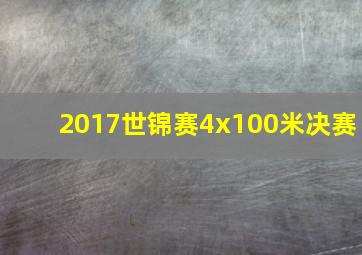 2017世锦赛4x100米决赛